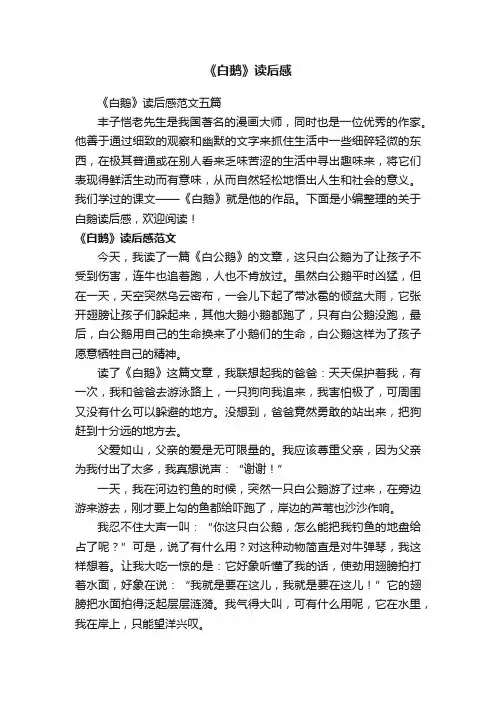 《白鹅》读后感

《白鹅》读后感范文五篇

丰子恺老先生是我国著名的漫画大师，同时也是一位优秀的作家。他善于通过细致的观察和幽默的文字来抓住生活中一些细碎轻微的东西，在极其普通或在别人看来乏味苦涩的生活中寻出趣味来，将它们表现得鲜活生动而有意味，从而自然轻松地悟出人生和社会的意义。我们学过的课文——《白鹅》就是他的作品。下面是小编整理的关于白鹅读后感，欢迎阅读！

《白鹅》读后感范文

今天，我读了一篇《白公鹅》的文章，这只白公鹅为了让孩子不受到伤害，连牛也追着跑，人也不肯放过。虽然白公鹅平时凶猛，但在一天，天空突然乌云密布，一会儿下起了带冰雹的倾盆大雨，它张开翅膀让孩子们躲起来，其他大鹅小鹅都跑了，只有白公鹅没跑，最后，白公鹅用自己的生命换来了小鹅们的生命，白公鹅这样为了孩子愿意牺牲自己的精神。

读了《白鹅》这篇文章，我联想起我的爸爸：天天保护着我，有一次，我和爸爸去游泳路上，一只狗向我追来，我害怕极了，可周围又没有什么可以躲避的地方。没想到，爸爸竟然勇敢的站出来，把狗赶到十分远的地方去。

父爱如山，父亲的爱是无可限量的。我应该尊重父亲，因为父亲为我付出了太多，我真想说声：“谢谢！”

一天，我在河边钓鱼的时候，突然一只白公鹅游了过来，在旁边游来游去，刚才要上勾的鱼都给吓跑了，岸边的芦苇也沙沙作响。

我忍不住大声一叫：“你这只白公鹅，怎么能把我钓鱼的地盘给占了呢？”可是，说了有什么用？对这种动物简直是对牛弹琴，我这样想着。让我大吃一惊的是：它好象听懂了我的话，使劲用翅膀拍打着水面，好象在说：“我就是要在这儿，我就是要在这儿！”它的翅膀把水面拍得泛起层层涟漪。我气得大叫，可有什么用呢，它在水里，我在岸上，只能望洋兴叹。